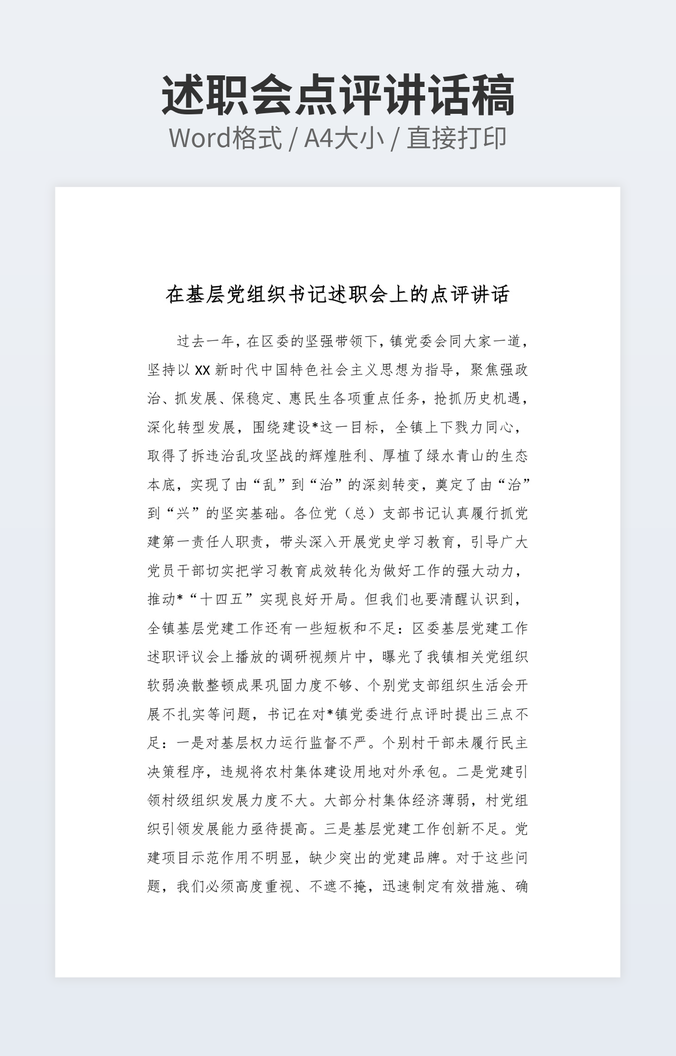 述职会点评讲话稿
Word格式 / A4大小 / 直接打印

在基层党组织书记述职会上的点评讲话

过去一年，在区委的坚强带领下，镇党委会同大家一道，坚持以 XX 新时代中国特色社会主义思想为指导，聚焦强政治、抓发展、保稳定、惠民生各项重点任务，抢抓历史机遇，深化转型发展，围绕建设*这一目标，全镇上下戮力同心，取得了拆违治乱攻坚战的辉煌胜利、厚植了绿水青山的生态本底，实现了由“乱”到“治”的深刻转变，奠定了由“治”到“兴”的坚实基础。各位党（总）支部书记认真履行抓党建第一责任人职责，带头深入开展党史学习教育，引导广大党员干部切实把学习教育成效转化为做好工作的强大动力，推动*“十四五”实现良好开局。但我们也要清醒认识到，全镇基层党建工作还有一些短板和不足：区委基层党建工作述职评议会上播放的调研视频片中，曝光了我镇相关党组织软弱涣散整顿成果巩固力度不够、个别党支部组织生活会开展不扎实等问题，书记在对*镇党委进行点评时提出三点不足：一是对基层权力运行监督不严。个别村干部未履行民主决策程序，违规将农村集体建设用地对外承包。二是党建引领村级组织发展力度不大。大部分村集体经济薄弱，村党组织引领发展能力亟待提高。三是基层党建工作创新不足。党建项目示范作用不明显，缺少突出的党建品牌。对于这些问题，我们必须高度重视、不遮不掩，迅速制定有效措施、确